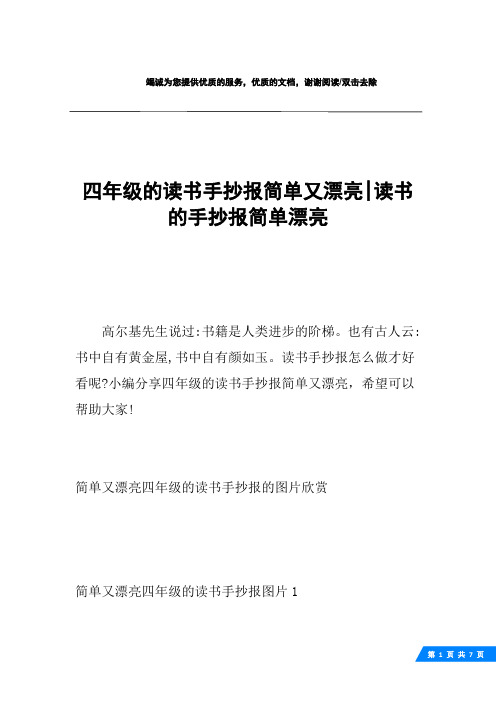 竭诚为您提供优质的服务，优质的文档，谢谢阅读/双击去除

四年级的读书手抄报简单又漂亮|读书的手抄报简单漂亮

高尔基先生说过:书籍是人类进步的阶梯。也有古人云:书中自有黄金屋,书中自有颜如玉。读书手抄报怎么做才好看呢?小编分享四年级的读书手抄报简单又漂亮，希望可以帮助大家!

简单又漂亮四年级的读书手抄报的图片欣赏

简单又漂亮四年级的读书手抄报图片 1

第 1 页 共 7 页